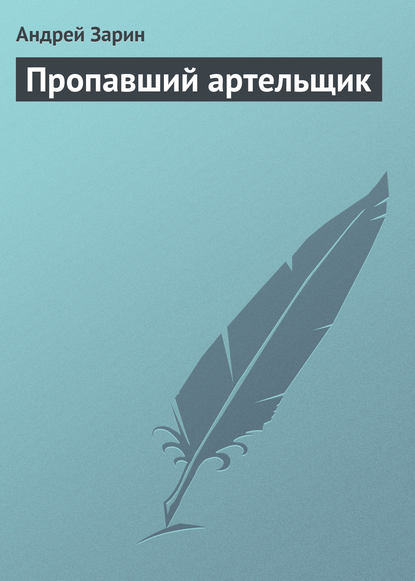 Андрей Зарин

Пропавший артельщик